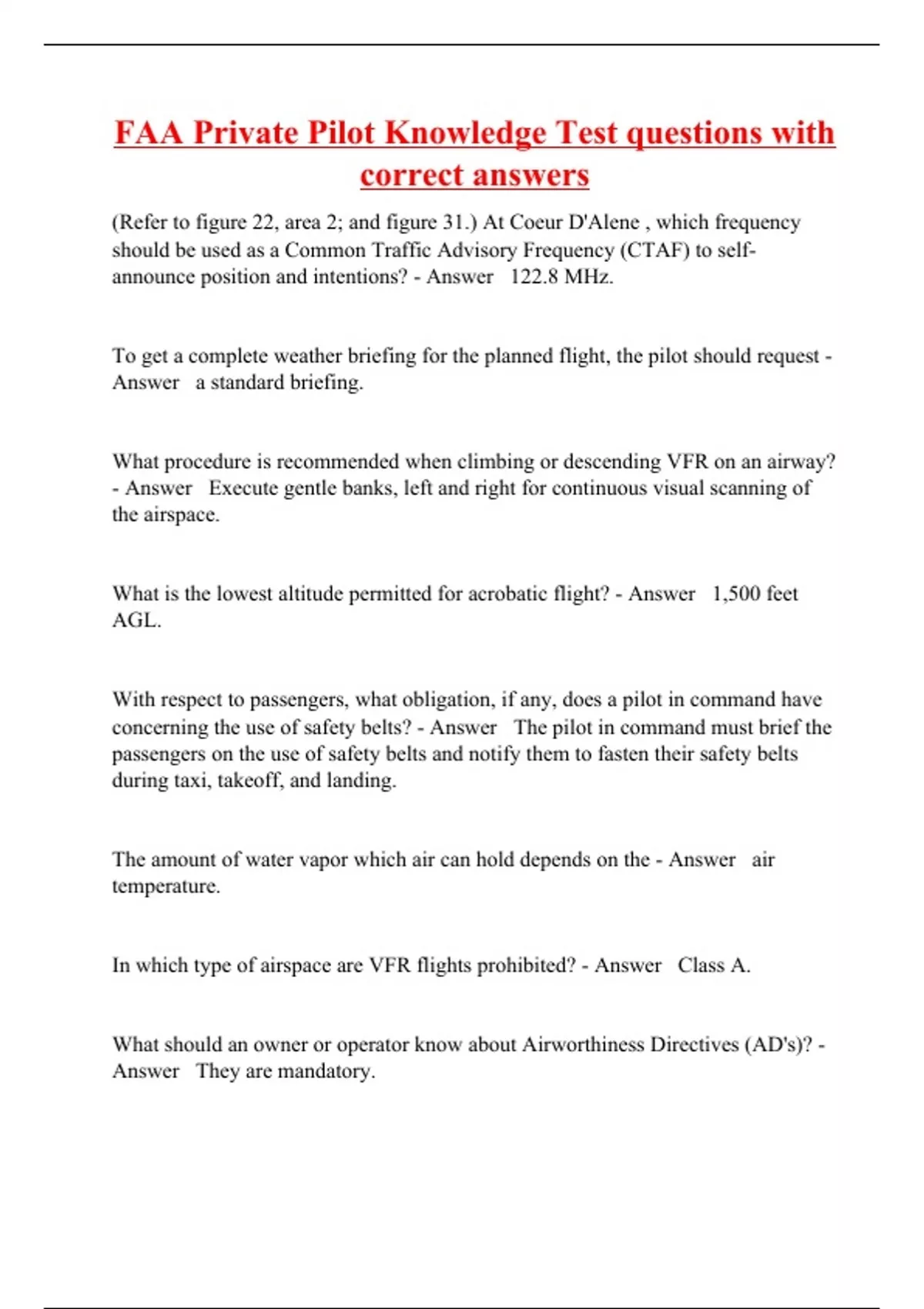 FAA Private Pilot Knowledge Test questions with correct answers

(Refer to figure 22, area 2; and figure 31.) At Coeur D'Alene , which frequency should be used as a Common Traffic Advisory Frequency (CTAF) to self-announce position and intentions? - Answer 122.8 MHz.

To get a complete weather briefing for the planned flight, the pilot should request - Answer a standard briefing.

What procedure is recommended when climbing or descending VFR on an airway? - Answer Execute gentle banks, left and right for continuous visual scanning of the airspace.

What is the lowest altitude permitted for acrobatic flight? - Answer 1,500 feet AGL.

With respect to passengers, what obligation, if any, does a pilot in command have concerning the use of safety belts? - Answer The pilot in command must brief the passengers on the use of safety belts and notify them to fasten their safety belts during taxi, takeoff, and landing.

The amount of water vapor which air can hold depends on the - Answer air temperature.

In which type of airspace are VFR flights prohibited? - Answer Class A.

What should an owner or operator know about Airworthiness Directives (AD's)? - Answer They are mandatory.